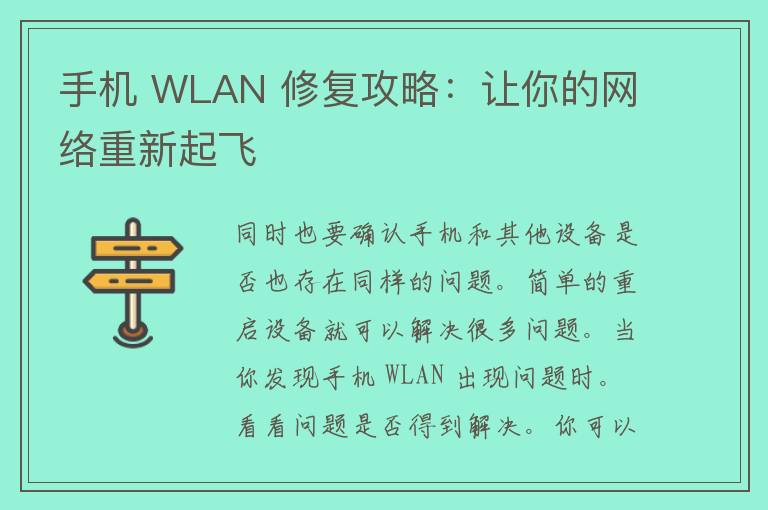 手机 WLAN 修复攻略：让你的网络重新起飞

同时也要确认手机和其他设备是否也存在同样的问题。简单的重启设备就可以解决很多问题。当你发现手机 WLAN 出现问题时。看看问题是否得到解决。你可以